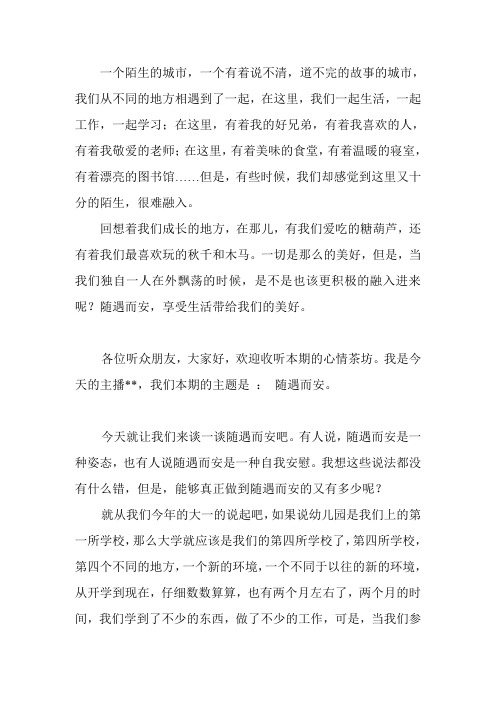 一个陌生的城市，一个有着说不清，道不完的故事的城市，我们从不同的地方相遇到了一起，在这里，我们一起生活，一起工作，一起学习；在这里，有着我的好兄弟，有着我喜欢的人，有着我敬爱的老师；在这里，有着美味的食堂，有着温暖的寝室，有着漂亮的图书馆……但是，有些时候，我们却感觉到这里又十分的陌生，很难融入。

回想着我们成长的地方，在那儿，有我们爱吃的糖葫芦，还有着我们最喜欢玩的秋千和木马。一切是那么的美好，但是，当我们独自一人在外飘荡的时候，是不是也该更积极的融入进来呢？随遇而安，享受生活带给我们的美好。

各位听众朋友，大家好，欢迎收听本期的心情茶坊。我是今天的主播**，我们本期的主题是 ： 随遇而安。

今天就让我们来谈一谈随遇而安吧。有人说，随遇而安是一种姿态，也有人说随遇而安是一种自我安慰。我想这些说法都没有什么错，但是，能够真正做到随遇而安的又有多少呢？

就从我们今年的大一的说起吧，如果说幼儿园是我们上的第一所学校，那么大学就应该是我们的第四所学校了，第四所学校，第四个不同的地方，一个新的环境，一个不同于以往的新的环境，从开学到现在，仔细数数算算，也有两个月左右了，两个月的时间，我们学到了不少的东西，做了不少的工作，可是，当我们参